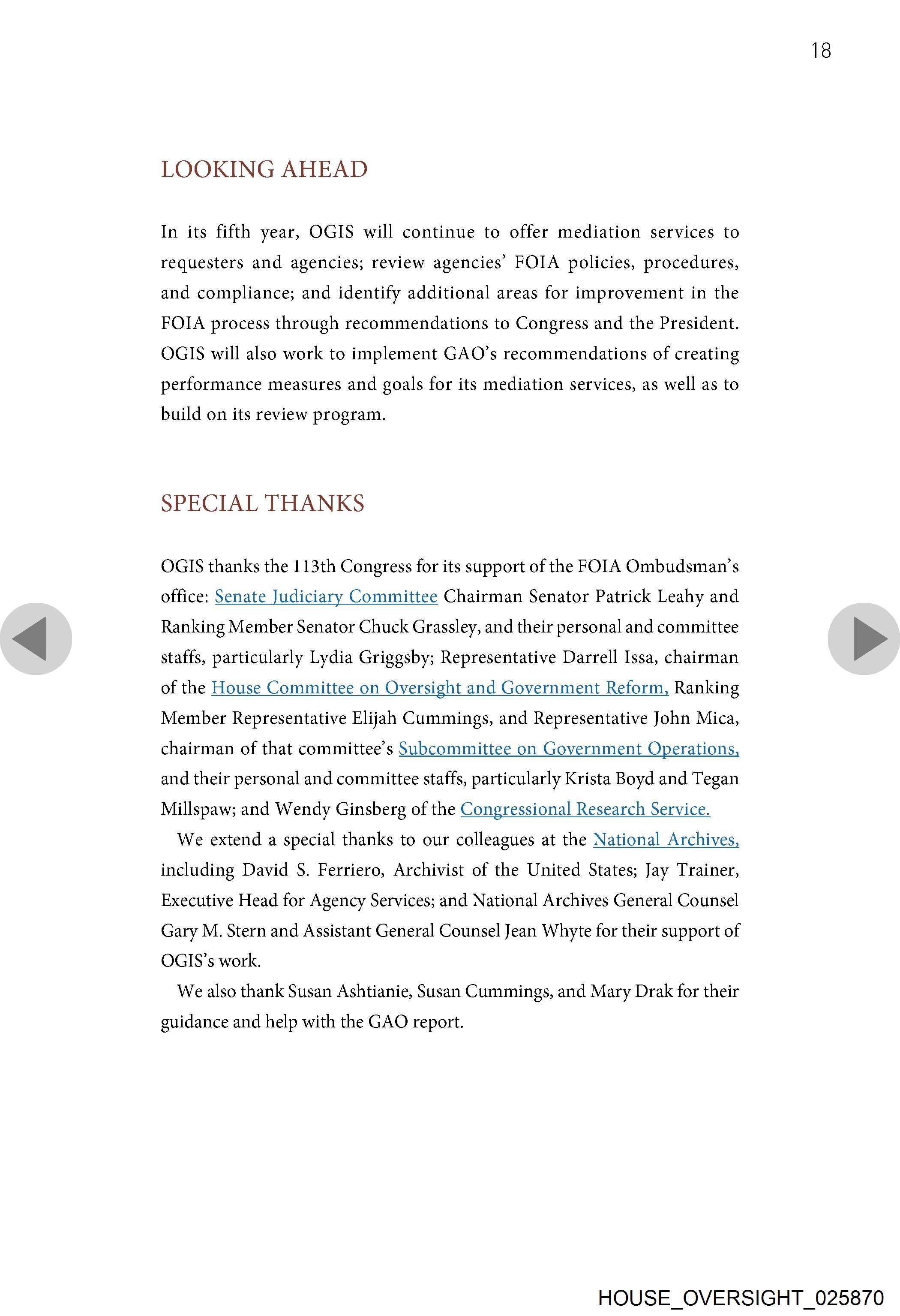 18

LOOKING AHEAD

In its fifth year, OGIS will continue to offer mediation services to requesters and agencies; review agencies' FOIA policies, procedures, and compliance; and identify additional areas for improvement in the FOIA process through recommendations to Congress and the President. OGIS will also work to implement GAO's recommendations of creating performance measures and goals for its mediation services, as well as to build on its review program.

SPECIAL THANKS

OGIS thanks the 113th Congress for its support of the FOIA Ombudsman's office: Senate Judiciary Committee Chairman Senator Patrick Leahy and Ranking Member Senator Chuck Grassley, and their personal and committee staffs, particularly Lydia Griggsby; Representative Darrell Issa, chairman of the House Committee on Oversight and Government Reform, Ranking Member Representative Elijah Cummings, and Representative John Mica, chairman of that committee's Subcommittee on Government Operations, and their personal and committee staffs, particularly Krista Boyd and Tegan Millspaw; and Wendy Ginsberg of the Congressional Research Service.

We extend a special thanks to our colleagues at the National Archives, including David S. Ferriero, Archivist of the United States; Jay Trainer, Executive Head for Agency Services; and National Archives General Counsel Gary M. Stern and Assistant General Counsel Jean Whyte for their support of OGIS's work.

We also thank Susan Ashtianie, Susan Cummings, and Mary Drak for their guidance and help with the GAO report.

HOUSE_OVERSIGHT_025870